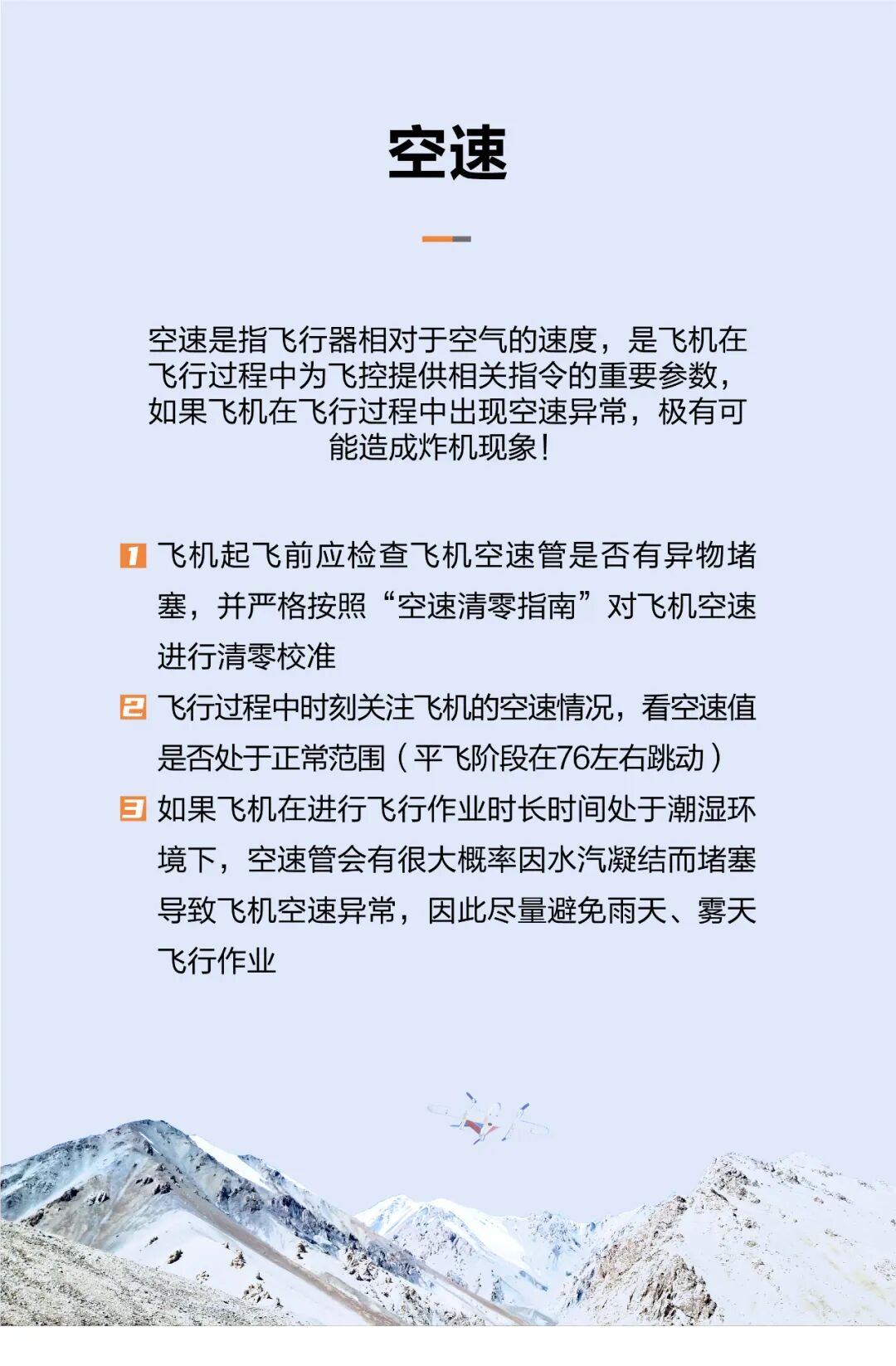 空速

空速是指飞行器相对于空气的速度，是飞机在飞行过程中为飞控提供相关指令的重要参数，如果飞机在飞行过程中出现空速异常，极有可能造成炸机现象！

1 飞机起飞前应检查飞机空速管是否有异物堵塞，并严格按照“空速清零指南”对飞机空速进行清零校准

2 飞行过程中时刻关注飞机的空速情况，看空速值是否处于正常范围（平飞阶段在76左右跳动）

3 如果飞机在进行飞行作业时长时间处于潮湿环境下，空速管会有很大概率因水汽凝结而堵塞导致飞机空速异常，因此尽量避免雨天、雾天飞行作业